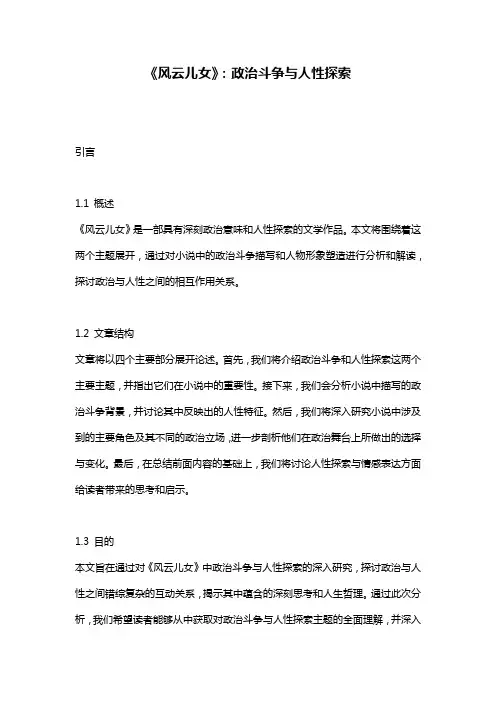 《风云儿女》：政治斗争与人性探索

引言

1.1 概述
《风云儿女》是一部具有深刻政治意味和人性探索的文学作品。本文将围绕着这两个主题展开，通过对小说中的政治斗争描写和人物形象塑造进行分析和解读，探讨政治与人性之间的相互作用关系。

1.2 文章结构
文章将以四个主要部分展开论述。首先，我们将介绍政治斗争和人性探索这两个主要主题，并指出它们在小说中的重要性。接下来，我们会分析小说中描写的政治斗争背景，并讨论其中反映出的人性特征。然后，我们将深入研究小说中涉及到的主要角色及其不同的政治立场，进一步剖析他们在政治舞台上所做出的选择与变化。最后，在总结前面内容的基础上，我们将讨论人性探索与情感表达方面给读者带来的思考和启示。

1.3 目的
本文旨在通过对《风云儿女》中政治斗争与人性探索的深入研究，探讨政治与人性之间错综复杂的互动关系，揭示其中蕴含的深刻思考和人生哲理。通过此次分析，我们希望读者能够从中获取对政治斗争与人性探索主题的全面理解，并深入